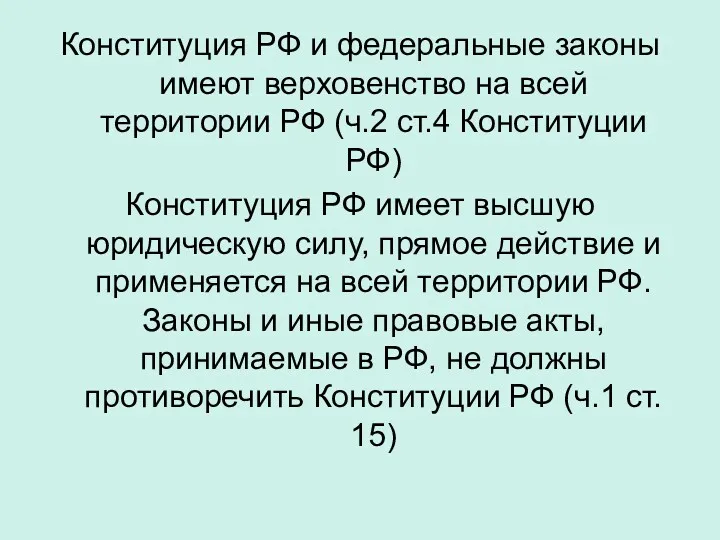 Конституция РФ и федеральные законы имеют верховенство на всей территории РФ (ч.2 ст.4 Конституции РФ)

Конституция РФ имеет высшую юридическую силу, прямое действие и применяется на всей территории РФ. Законы и иные правовые акты, принимаемые в РФ, не должны противоречить Конституции РФ (ч.1 ст. 15)